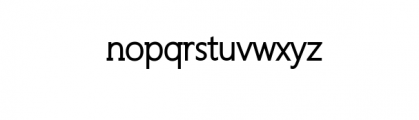 nopqrstuvwxyz